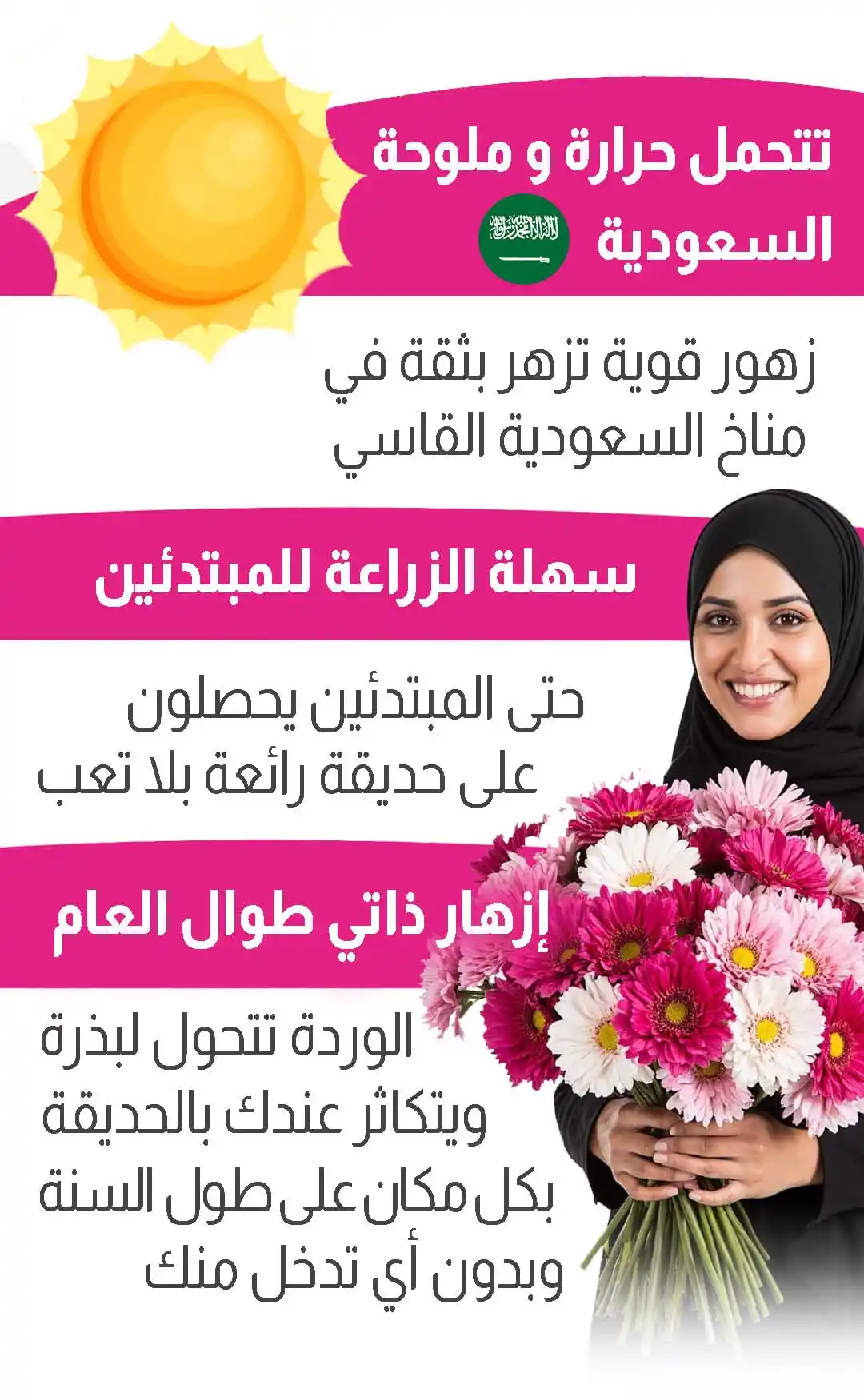 تتحمل حرارة و ملوحة السعودية

زهور قوية تزهر بثقة في مناخ السعودية القاسي

سهلة الزراعة للمبتدئين

حتى المبتدئين يحصلون على حديقة رائعة بلا تعب

إزهار ذاتي طوال العام

الوردة تتحول لبذرة ويتكاثر عندك بالحديقة بكل مكان على طول السنة وبدون أي تدخل منك